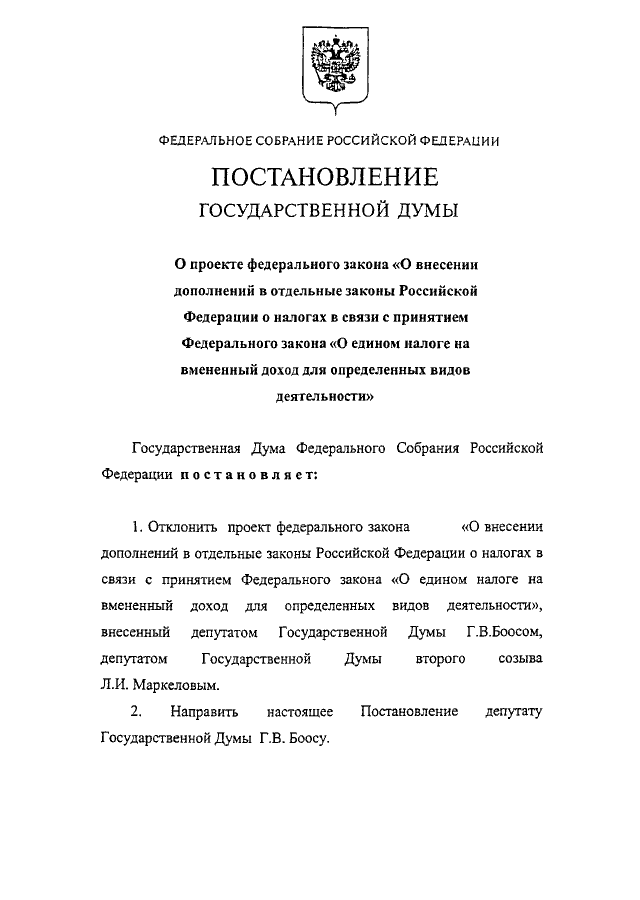 ФЕДЕРАЛЬНОЕ СОБРАНИЕ РОССИЙСКОЙ ФЕДЕРАЦИИ

ПОСТАНОВЛЕНИЕ

ГОСУДАРСТВЕННОЙ ДУМЫ

О проекте федерального закона «О внесении дополнений в отдельные законы Российской Федерации о налогах в связи с принятием Федерального закона «О едином налоге на вмененный доход для определенных видов деятельности»

Государственная Дума Федерального Собрания Российской Федерации постановляет:

1. Отклонить проект федерального закона «О внесении дополнений в отдельные законы Российской Федерации о налогах в связи с принятием Федерального закона «О едином налоге на вмененный доход для определенных видов деятельности», внесенный депутатом Государственной Думы Г.В.Боосом, депутатом Государственной Думы второго созыва Л.И. Маркеловым.

2. Направить настоящее Постановление депутату Государственной Думы Г.В. Боосу.